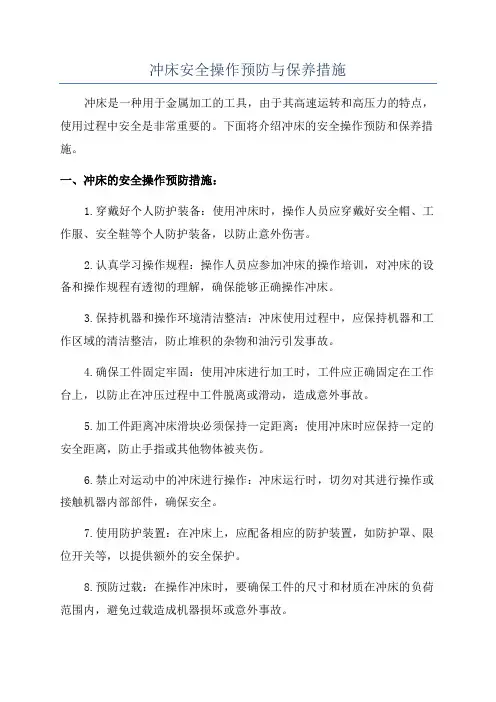 冲床安全操作预防与保养措施

冲床是一种用于金属加工的工具，由于其高速运转和高压力的特点，使用过程中安全是非常重要的。下面将介绍冲床的安全操作预防和保养措施。

一、冲床的安全操作预防措施：

1.穿戴好个人防护装备：使用冲床时，操作人员应穿戴好安全帽、工作服、安全鞋等个人防护装备，以防止意外伤害。

2.认真学习操作规程：操作人员应参加冲床的操作培训，对冲床的设备和操作规程有透彻的理解，确保能够正确操作冲床。

3.保持机器和操作环境清洁整洁：冲床使用过程中，应保持机器和工作区域的清洁整洁，防止堆积的杂物和油污引发事故。

4.确保工件固定牢固：使用冲床进行加工时，工件应正确固定在工作台上，以防止在冲压过程中工件脱离或滑动，造成意外事故。

5.加工件距离冲床滑块必须保持一定距离：使用冲床时应保持一定的安全距离，防止手指或其他物体被夹伤。

6.禁止对运动中的冲床进行操作：冲床运行时，切勿对其进行操作或接触机器内部部件，确保安全。

7.使用防护装置：在冲床上，应配备相应的防护装置，如防护罩、限位开关等，以提供额外的安全保护。

8.预防过载：在操作冲床时，要确保工件的尺寸和材质在冲床的负荷范围内，避免过载造成机器损坏或意外事故。